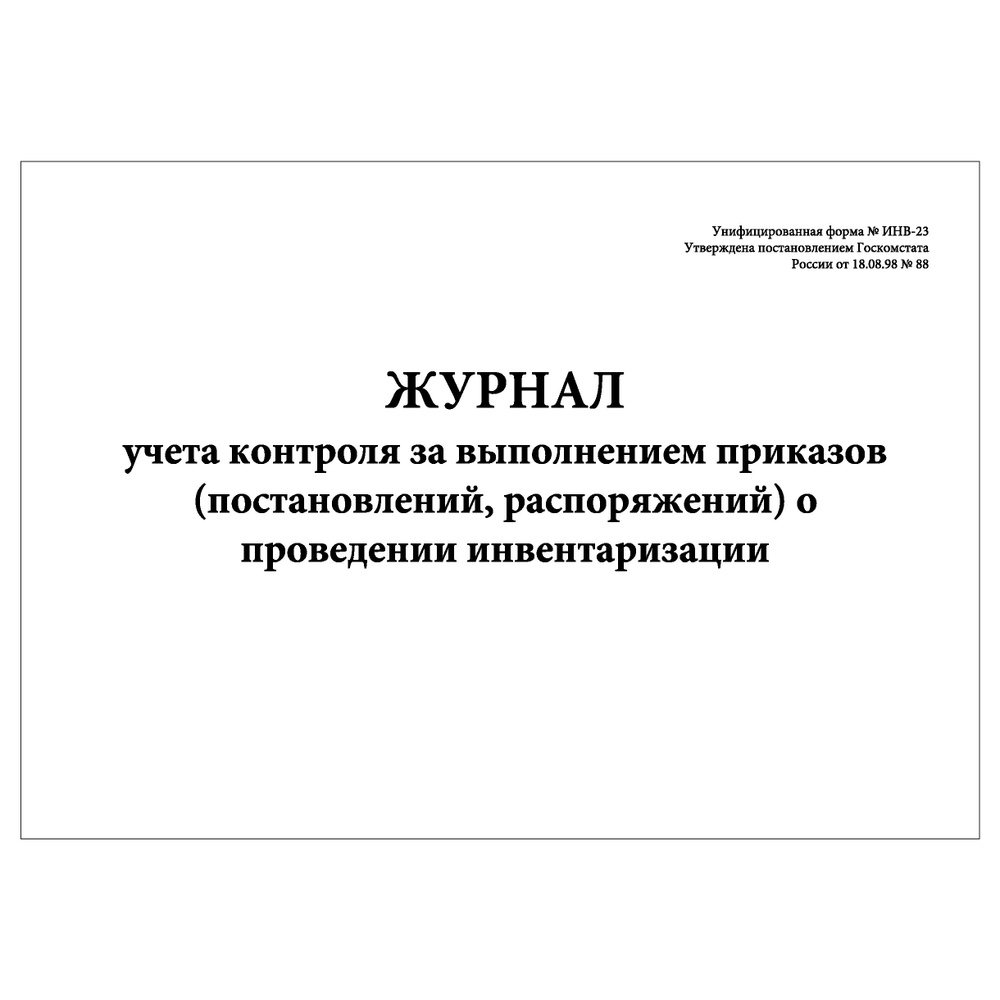 Унифицированная форма № ИНВ-23
Утверждена постановлением Госкомстата
России от 18.08.98 № 88

ЖУРНАЛ

учета контроля за выполнением приказов (постановлений, распоряжений) о проведении инвентаризации